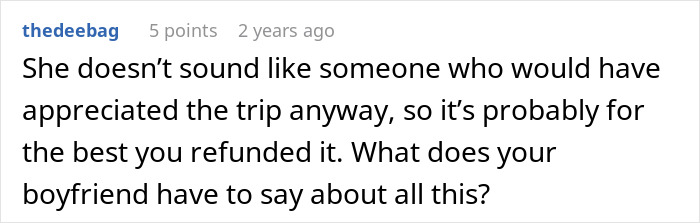 thedeebag 5 points 2 years ago

She doesn’t sound like someone who would have appreciated the trip anyway, so it’s probably for the best you refunded it. What does your boyfriend have to say about all this?